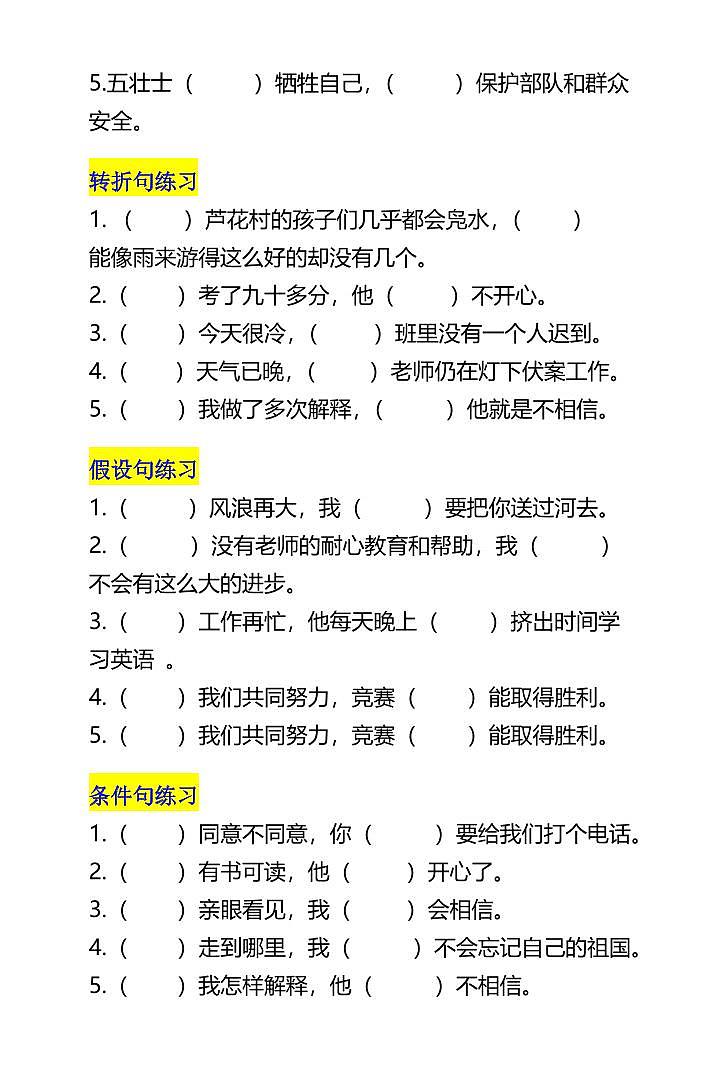 5.五壮士（　　）牺牲自己，（　　）保护部队和群众安全。

转折句练习

1.（　　）芦花村的孩子们几乎都会凫水，（　　）能像雨来游得这么好的却没有几个。

2.（　　）考了九十多分，他（　　）不开心。

3.（　　）今天很冷，（　　）班里没有一个人迟到。

4.（　　）天气已晚，（　　）老师仍在灯下伏案工作。

5.（　　）我做了多次解释，（　　）他就是不相信。

假设句练习

1.（　　）风浪再大，我（　　）要把你送过河去。

2.（　　）没有老师的耐心教育和帮助，我（　　）不会有这么大的进步。

3.（　　）工作再忙，他每天晚上（　　）挤出时间学习英语 。

4.（　　）我们共同努力，竞赛（　　）能取得胜利。

5.（　　）我们共同努力，竞赛（　　）能取得胜利。

条件句练习

1.（　　）同意不同意，你（　　）要给我们打个电话。

2.（　　）有书可读，他（　　）开心了。

3.（　　）亲眼看见，我（　　）会相信。

4.（　　）走到哪里，我（　　）不会忘记自己的祖国。

5.（　　）我怎样解释，他（　　）不相信。